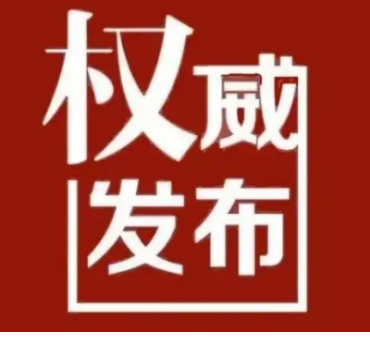 权威
发布